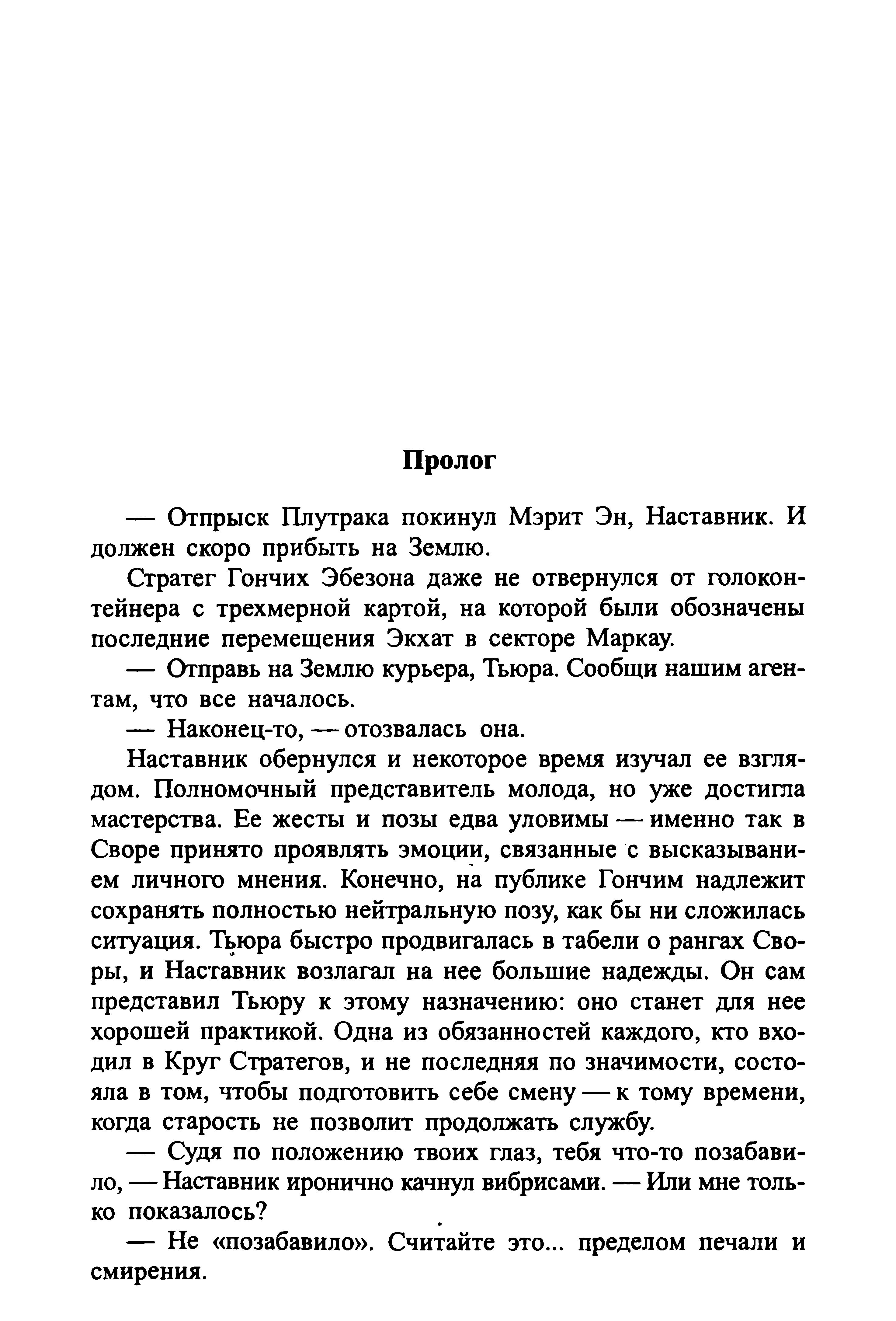 Пролог

— Отпрыск Плутрака покинул Мэрит Эн, Наставник. И должен скоро прибыть на Землю.

Стратег Гончих Эбезона даже не отвернулся от голоконтейнера с трехмерной картой, на которой были обозначены последние перемещения Экхат в секторе Маркау.

— Отправь на Землю курьера, Тьюра. Сообщи нашим агентам, что все началось.

— Наконец-то, — отозвалась она.

Наставник обернулся и некоторое время изучал ее взглядом. Полномочный представитель молода, но уже достигла мастерства. Ее жесты и позы едва уловимы — именно так в Своре принято проявлять эмоции, связанные с высказыванием личного мнения. Конечно, на публике Гончим надлежит сохранять полностью нейтральную позу, как бы ни сложилась ситуация. Тьюра быстро продвигалась в табели о рангах Своры, и Наставник возлагал на нее большие надежды. Он сам представил Тьюру к этому назначению: оно станет для нее хорошей практикой. Одна из обязанностей каждого, кто входил в Круг Стратегов, и не последняя по значимости, состояла в том, чтобы подготовить себе смену — к тому времени, когда старость не позволит продолжать службу.

— Судя по положению твоих глаз, тебя что-то позабавило, — Наставник иронично качнул вибрисами. — Или мне только показалось?

— Не «позабавило». Считайте это... пределом печали и смирения.